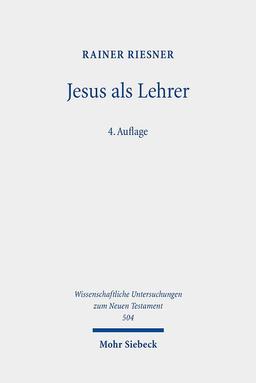 RAINER RIESNER

Jesus als Lehrer

4. Auflage

Wissenschaftliche Untersuchungen zum Neuen Testament 504

Mohr Siebeck